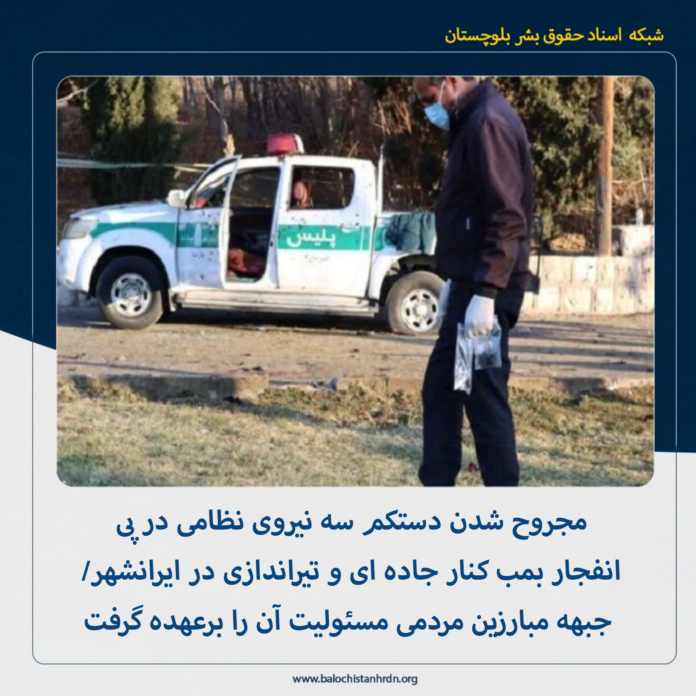 شبکه اسناد حقوق بشر بلوچستان

پلیس

مجروح شدن دستکم سه نیروی نظامی در پی انفجار بمب کنار جاده ای و تیراندازی در ایرانشهر/ جبهه مبارزین مردمی مسئولیت آن را برعهده گرفت

www.balochistanhrdn.org